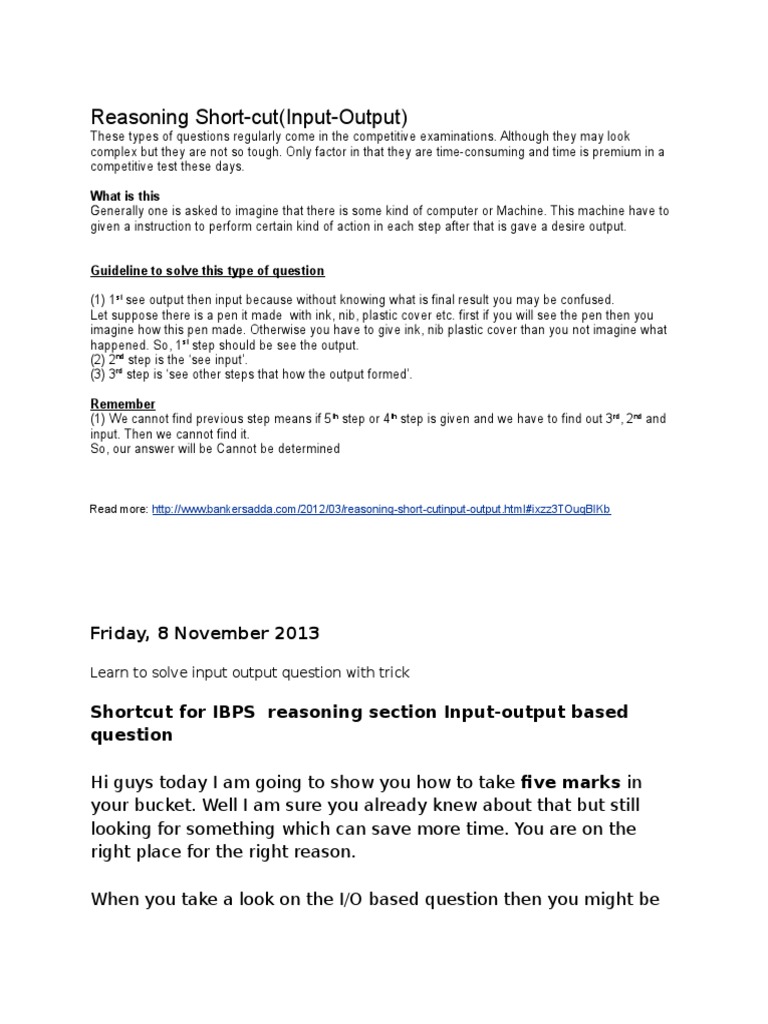 Reasoning Short-cut(Input-Output)
These types of questions regularly come in the competitive examinations. Although they may look complex but they are not so tough. Only factor in that they are time-consuming and time is premium in a competitive test these days.

What is this
Generally one is asked to imagine that there is some kind of computer or Machine. This machine have to given a instruction to perform certain kind of action in each step after that is gave a desire output.

Guideline to solve this type of question

(1) 1$^{st}$ see output then input because without knowing what is final result you may be confused.
Let suppose there is a pen it made with ink, nib, plastic cover etc. first if you will see the pen then you imagine how this pen made. Otherwise you have to give ink, nib plastic cover than you not imagine what happened. So, 1$^{st}$ step should be see the output.
(2) 2$^{nd}$ step is the 'see input'.
(3) 3$^{rd}$ step is 'see other steps that how the output formed'.

Remember
(1) We cannot find previous step means if 5$^{th}$ step or 4$^{th}$ step is given and we have to find out 3$^{rd}$, 2$^{nd}$ and input. Then we cannot find it.
So, our answer will be Cannot be determined

Read more: http://www.bankersadda.com/2012/03/reasoning-short-cutinput-output.html#ixzz3TOuqBlKb

Friday, 8 November 2013

Learn to solve input output question with trick

Shortcut for IBPS reasoning section Input-output based question

Hi guys today I am going to show you how to take five marks in your bucket. Well I am sure you already knew about that but still looking for something which can save more time. You are on the right place for the right reason.

When you take a look on the I/O based question then you might be